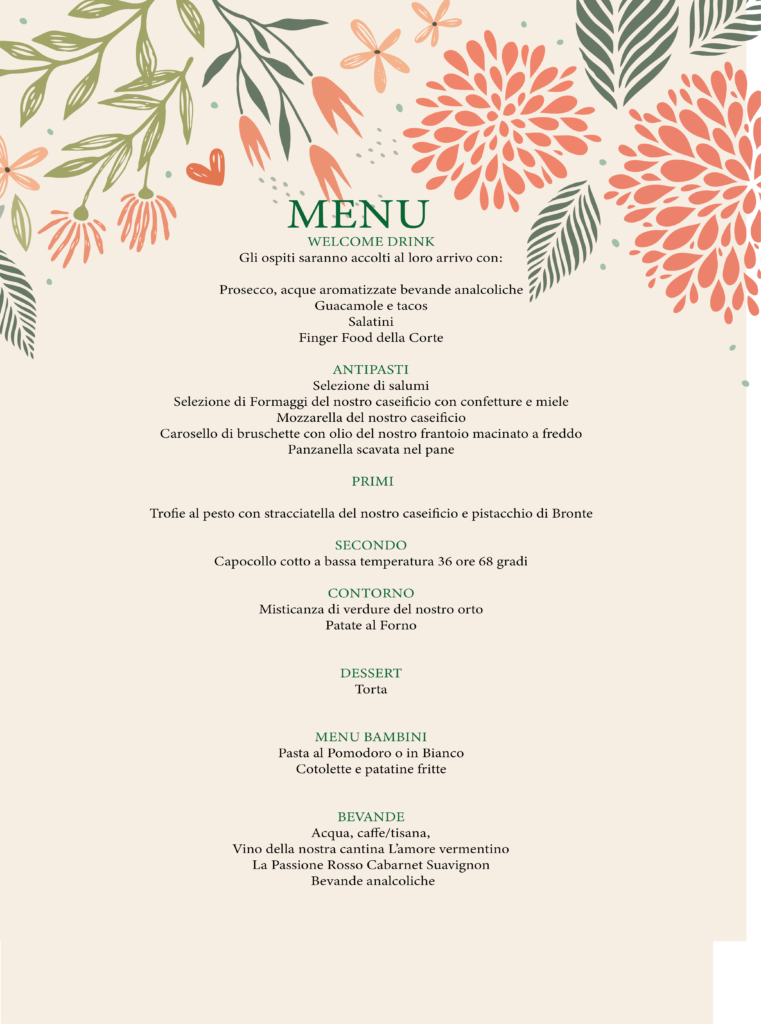 MENU
WELCOME DRINK
Gli ospiti saranno accolti al loro arrivo con:

Prosecco, acque aromatizzate bevande analcoliche
Guacamole e tacos
Salatini
Finger Food della Corte

ANTIPASTI
Selezione di salumi
Selezione di Formaggi del nostro caseificio con confetture e miele
Mozzarella del nostro caseificio
Carosello di bruschette con olio del nostro frantoio macinato a freddo
Panzanella scavata nel pane

PRIMI

Trofie al pesto con stracciatella del nostro caseificio e pistacchio di Bronte

SECONDO
Capocollo cotto a bassa temperatura 36 ore 68 gradi

CONTORNO
Misticanza di verdure del nostro orto
Patate al Forno

DESSERT
Torta

MENU BAMBINI
Pasta al Pomodoro o in Bianco
Cotolette e patatine fritte

BEVANDE
Acqua, caffe/tisana,
Vino della nostra cantina L'amore vermentino
La Passione Rosso Cabarnet Suavignon
Bevande analcoliche